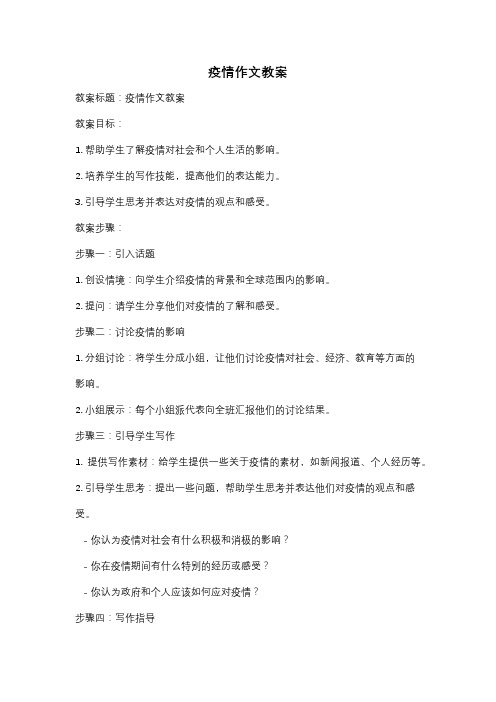 疫情作文教案

教案标题：疫情作文教案

教案目标：

1. 帮助学生了解疫情对社会和个人生活的影响。

2. 培养学生的写作技能，提高他们的表达能力。

3. 引导学生思考并表达对疫情的观点和感受。

教案步骤：

步骤一：引入话题

1. 创设情境：向学生介绍疫情的背景和全球范围内的影响。

2. 提问：请学生分享他们对疫情的了解和感受。

步骤二：讨论疫情的影响

1. 分组讨论：将学生分成小组，让他们讨论疫情对社会、经济、教育等方面的影响。

2. 小组展示：每个小组派代表向全班汇报他们的讨论结果。

步骤三：引导学生写作

1. 提供写作素材：给学生提供一些关于疫情的素材，如新闻报道、个人经历等。

2. 引导学生思考：提出一些问题，帮助学生思考并表达他们对疫情的观点和感受。

- 你认为疫情对社会有什么积极和消极的影响？

- 你在疫情期间有什么特别的经历或感受？

- 你认为政府和个人应该如何应对疫情？

步骤四：写作指导